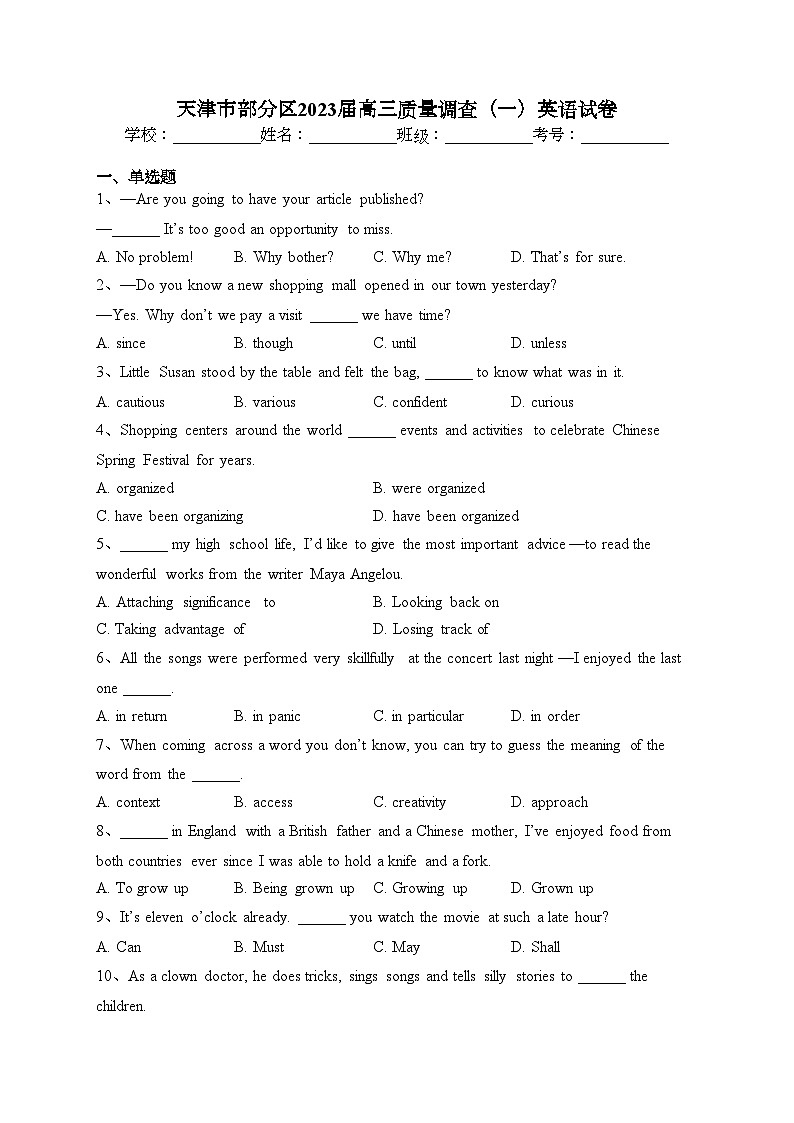 天津市部分区2023届高三质量调查（一）英语试卷
学校：___________姓名：___________班级：___________考号：___________

一、单选题
1、—Are you going to have your article published?
—______ It's too good an opportunity to miss.
A. No problem!　B. Why bother?　C. Why me?　D. That's for sure.
2、—Do you know a new shopping mall opened in our town yesterday?
—Yes. Why don't we pay a visit ______ we have time?
A. since　B. though　C. until　D. unless
3、Little Susan stood by the table and felt the bag, ______ to know what was in it.
A. cautious　B. various　C. confident　D. curious
4、Shopping centers around the world ______ events and activities to celebrate Chinese Spring Festival for years.
A. organized　B. were organized
C. have been organizing　D. have been organized
5、______ my high school life, I'd like to give the most important advice —to read the wonderful works from the writer Maya Angelou.
A. Attaching significance to　B. Looking back on
C. Taking advantage of　D. Losing track of
6、All the songs were performed very skillfully at the concert last night —I enjoyed the last one ______.
A. in return　B. in panic　C. in particular　D. in order
7、When coming across a word you don't know, you can try to guess the meaning of the word from the ______.
A. context　B. access　C. creativity　D. approach
8、______ in England with a British father and a Chinese mother, I've enjoyed food from both countries ever since I was able to hold a knife and a fork.
A. To grow up　B. Being grown up　C. Growing up　D. Grown up
9、It's eleven o'clock already. ______ you watch the movie at such a late hour?
A. Can　B. Must　C. May　D. Shall
10、As a clown doctor, he does tricks, sings songs and tells silly stories to ______ the children.